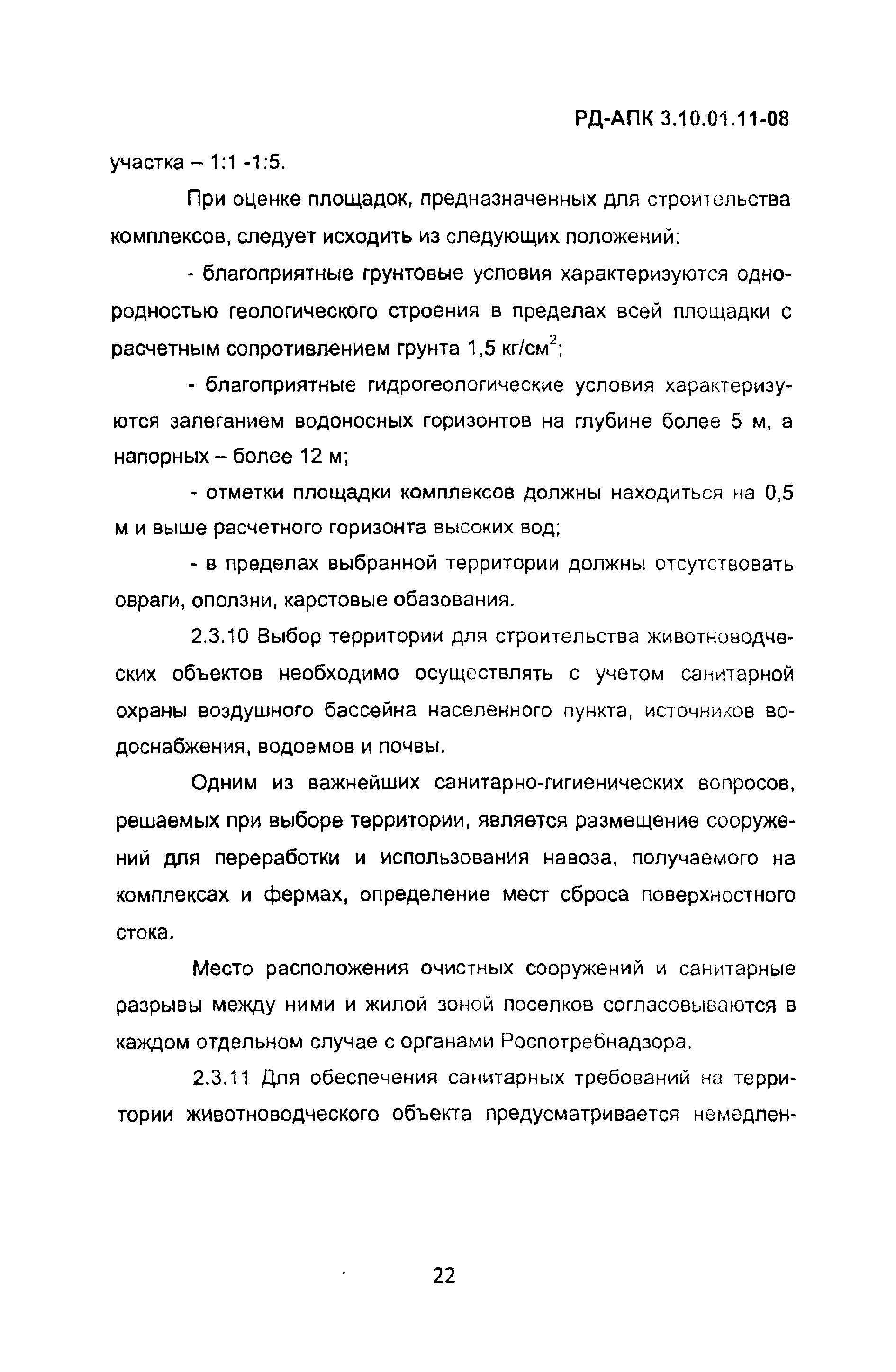 РД-АПК 3.10.01.11-08

участка – 1:1 -1:5.

При оценке площадок, предназначенных для строительства комплексов, следует исходить из следующих положений:

- благоприятные грунтовые условия характеризуются однородностью геологического строения в пределах всей площадки с расчетным сопротивлением грунта 1,5 кг/см$^2$;

- благоприятные гидрогеологические условия характеризуются залеганием водоносных горизонтов на глубине более 5 м, а напорных – более 12 м;

- отметки площадки комплексов должны находиться на 0,5 м и выше расчетного горизонта высоких вод;

- в пределах выбранной территории должны отсутствовать овраги, оползни, карстовые обазования.

2.3.10 Выбор территории для строительства животноводческих объектов необходимо осуществлять с учетом санитарной охраны воздушного бассейна населенного пункта, источников водоснабжения, водоемов и почвы.

Одним из важнейших санитарно-гигиенических вопросов, решаемых при выборе территории, является размещение сооружений для переработки и использования навоза, получаемого на комплексах и фермах, определение мест сброса поверхностного стока.

Место расположения очистных сооружений и санитарные разрывы между ними и жилой зоной поселков согласовываются в каждом отдельном случае с органами Роспотребнадзора.

2.3.11 Для обеспечения санитарных требований на территории животноводческого объекта предусматривается немедлен-

22